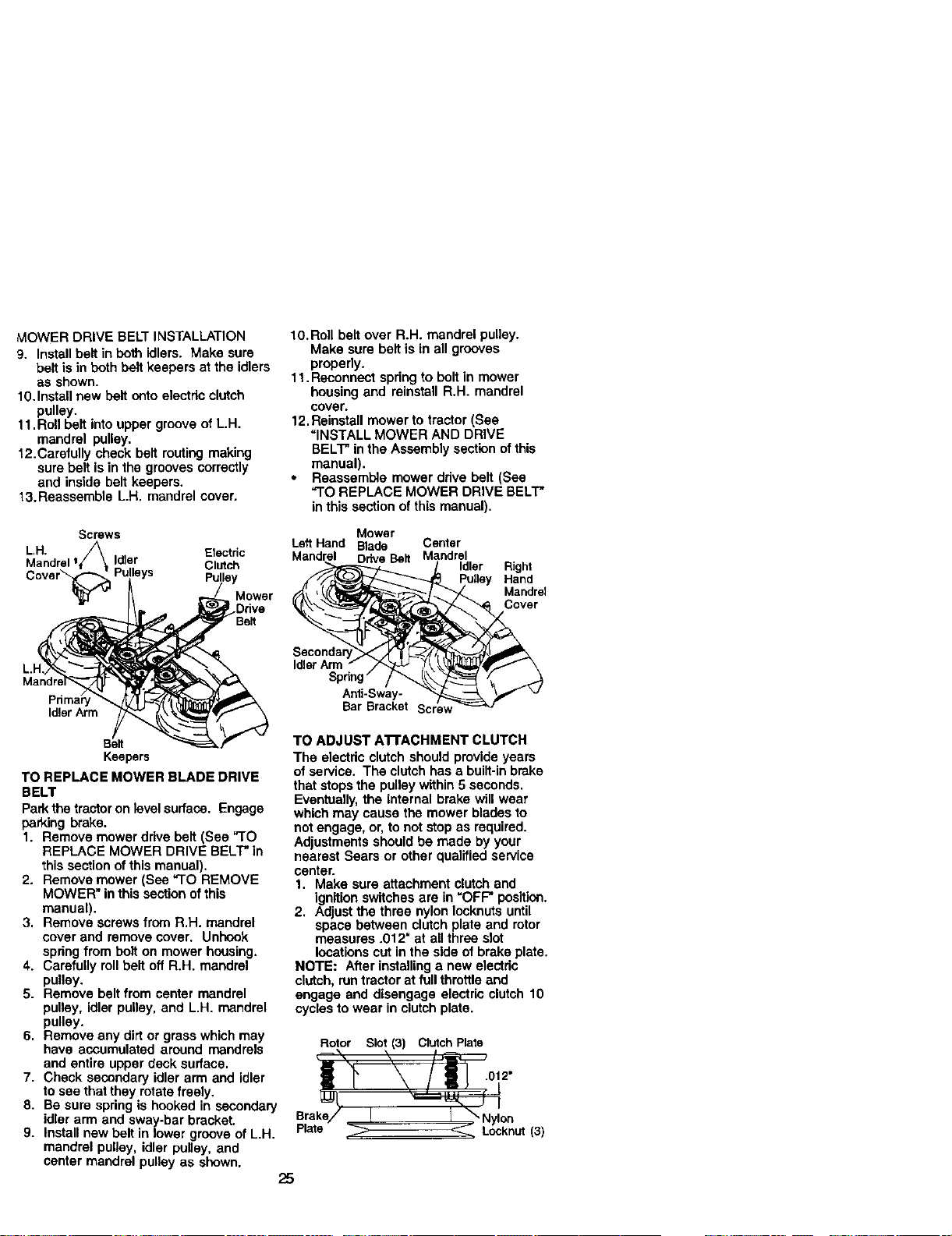 MOWER DRIVE BELT INSTALLATION
9. Install belt in both idlers. Make sure belt is in both belt keepers at the idlers as shown.
10. Install new belt onto electric clutch pulley.
11. Roll belt into upper groove of L.H. mandrel pulley.
12. Carefully check belt routing making sure belt is in the grooves correctly and inside belt keepers.
13. Reassemble L.H. mandrel cover.

Screws
L.H. Mandrel Cover
Idler Pulleys
Electric Clutch Pulley
Mower Drive Belt
L.H. Mandrel
Primary Idler Arm
Belt Keepers

TO REPLACE MOWER BLADE DRIVE BELT
Park the tractor on level surface. Engage parking brake.
1. Remove mower drive belt (See "TO REPLACE MOWER DRIVE BELT" in this section of this manual).
2. Remove mower (See "TO REMOVE MOWER" in this section of this manual).
3. Remove screws from R.H. mandrel cover and remove cover. Unhook spring from bolt on mower housing.
4. Carefully roll belt off R.H. mandrel pulley.
5. Remove belt from center mandrel pulley, idler pulley, and L.H. mandrel pulley.
6. Remove any dirt or grass which may have accumulated around mandrels and entire upper deck surface.
7. Check secondary idler arm and idler to see that they rotate freely.
8. Be sure spring is hooked in secondary idler arm and sway-bar bracket.
9. Install new belt in lower groove of L.H. mandrel pulley, idler pulley, and center mandrel pulley as shown.

10. Roll belt over R.H. mandrel pulley. Make sure belt is in all grooves properly.
11. Reconnect spring to bolt in mower housing and reinstall R.H. mandrel cover.
12. Reinstall mower to tractor (See "INSTALL MOWER AND DRIVE BELT" in the Assembly section of this manual).
• Reassemble mower drive belt (See "TO REPLACE MOWER DRIVE BELT" in this section of this manual).

Left Hand Mandrel
Mower Blade Drive Belt
Center Mandrel
Idler Pulley
Right Hand Mandrel Cover
Secondary Idler Arm
Spring
Anti-Sway-Bar Bracket
Screw

TO ADJUST ATTACHMENT CLUTCH
The electric clutch should provide years of service. The clutch has a built-in brake that stops the pulley within 5 seconds. Eventually, the internal brake will wear which may cause the mower blades to not engage, or, to not stop as required. Adjustments should be made by your nearest Sears or other qualified service center.
1. Make sure attachment clutch and ignition switches are in "OFF" position.
2. Adjust the three nylon locknuts until space between clutch plate and rotor measures .012" at all three slot locations cut in the side of brake plate.
NOTE: After installing a new electric clutch, run tractor at full throttle and engage and disengage electric clutch 10 cycles to wear in clutch plate.

Rotor
Slot (3)
Clutch Plate
.012"
Brake Plate
Nylon Locknut (3)

25